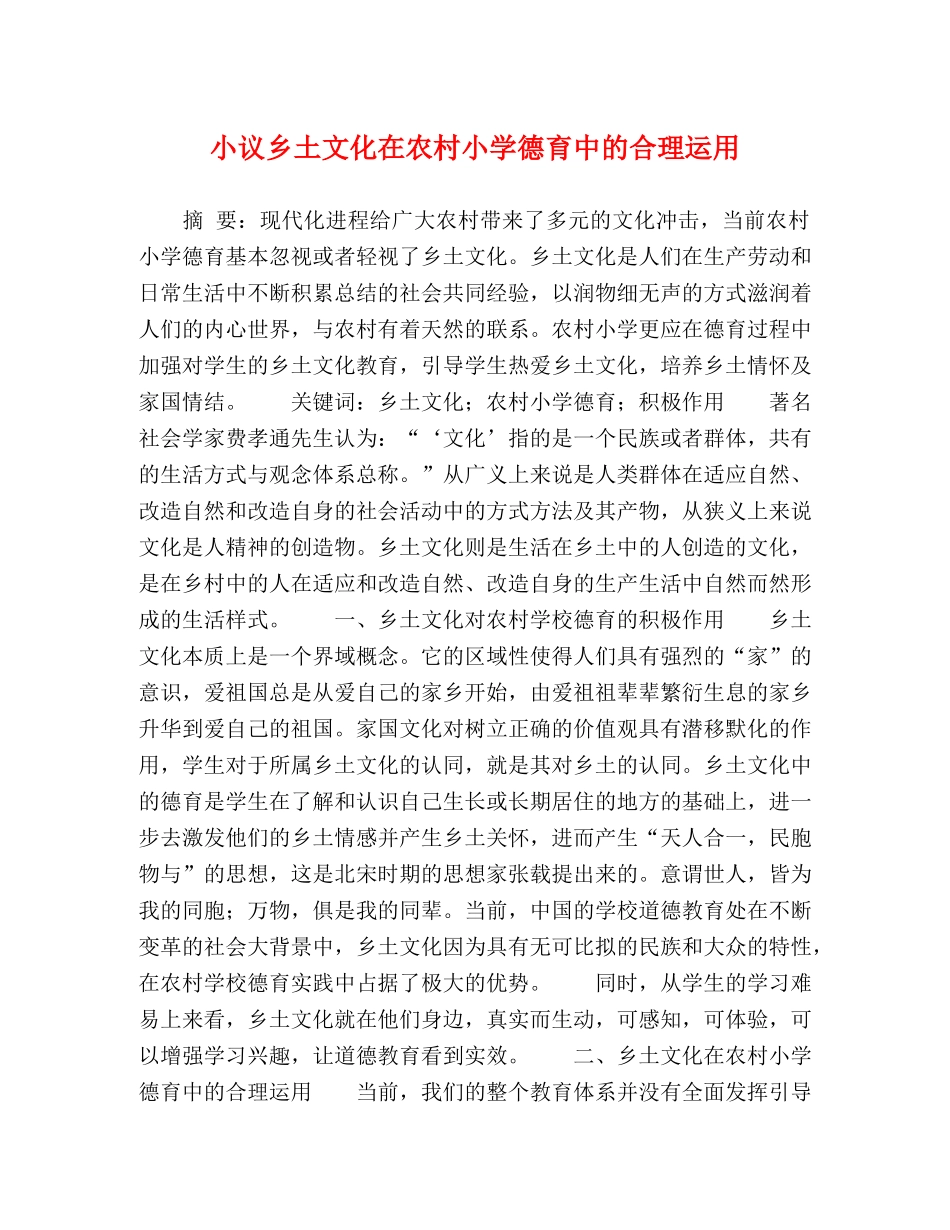 小议乡土文化在农村小学德育中的合理运用

摘 要：现代化进程给广大农村带来了多元的文化冲击，当前农村小学德育基本忽视或者轻视了乡土文化。乡土文化是人们在生产劳动和日常生活中不断积累总结的社会共同经验，以润物细无声的方式滋润着人们的内心世界，与农村有着天然的联系。农村小学更应在德育过程中加强对学生的乡土文化教育，引导学生热爱乡土文化，培养乡土情怀及家国情结。 关键词：乡土文化；农村小学德育；积极作用 著名社会学家费孝通先生认为：“‘文化’指的是一个民族或者群体，共有的生活方式与观念体系总称。”从广义上来说是人类群体在适应自然、改造自然和改造自身的社会活动中的方式方法及其产物，从狭义上来说文化是人精神的创造物。乡土文化则是生活在乡土中的人创造的文化，是在乡村中的人在适应和改造自然、改造自身的生产生活中自然而然形成的生活样式。 一、乡土文化对农村学校德育的积极作用 乡土文化本质上是一个界域概念。它的区域性使得人们具有强烈的“家”的意识，爱祖国总是从爱自己的家乡开始，由爱祖祖辈辈繁衍生息的家乡升华到爱自己的祖国。家国文化对树立正确的价值观具有潜移默化的作用，学生对于所属乡土文化的认同，就是其对乡土的认同。乡土文化中的德育是学生在了解和认识自己生长或长期居住的地方的基础上，进一步去激发他们的乡土情感并产生乡土关怀，进而产生“天人合一，民胞物与”的思想，这是北宋时期的思想家张载提出来的。意谓世人，皆为我的同胞；万物，俱是我的同辈。当前，中国的学校道德教育处在不断变革的社会大背景中，乡土文化因为具有无可比拟的民族和大众的特性，在农村学校德育实践中占据了极大的优势。 同时，从学生的学习难易上来看，乡土文化就在他们身边，真实而生动，可感知，可体验，可以增强学习兴趣，让道德教育看到实效。 二、乡土文化在农村小学德育中的合理运用 当前，我们的整个教育体系并没有全面发挥引导